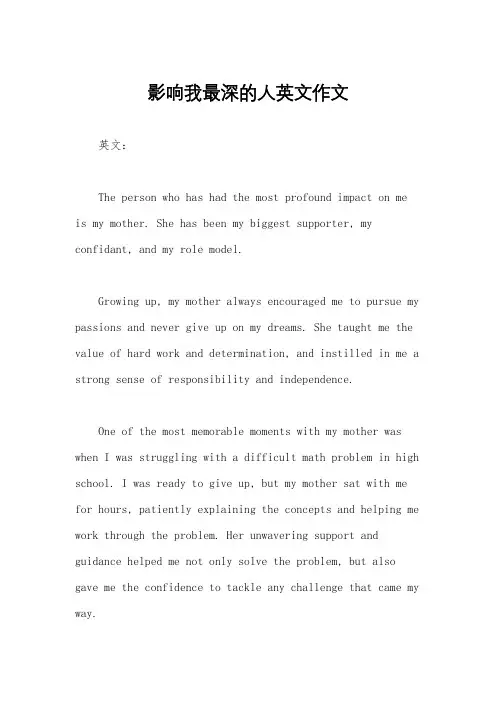 影响我最深的人英文作文

英文：

The person who has had the most profound impact on me is my mother. She has been my biggest supporter, my confidant, and my role model.

Growing up, my mother always encouraged me to pursue my passions and never give up on my dreams. She taught me the value of hard work and determination, and instilled in me a strong sense of responsibility and independence.

One of the most memorable moments with my mother was when I was struggling with a difficult math problem in high school. I was ready to give up, but my mother sat with me for hours, patiently explaining the concepts and helping me work through the problem. Her unwavering support and guidance helped me not only solve the problem, but also gave me the confidence to tackle any challenge that came my way.